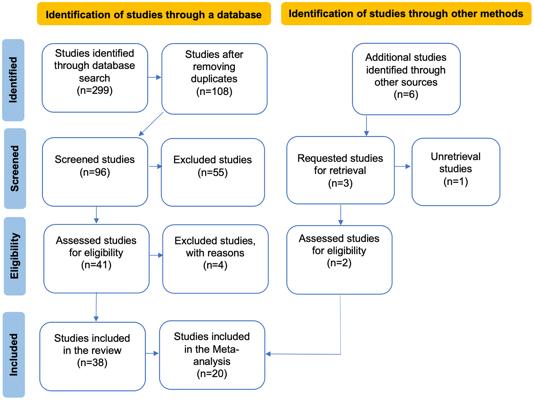 Identification of studies through a database

Identification of studies through other methods

Identified

Studies identified through database search (n=299)

Studies after removing duplicates (n=108)

Additional studies identified through other sources (n=6)

Screened

Screened studies (n=96)

Excluded studies (n=55)

Requested studies for retrieval (n=3)

Unretrieval studies (n=1)

Eligibility

Assessed studies for eligibility (n=41)

Excluded studies, with reasons (n=4)

Assessed studies for eligibility (n=2)

Included

Studies included in the review (n=38)

Studies included in the Meta-analysis (n=20)